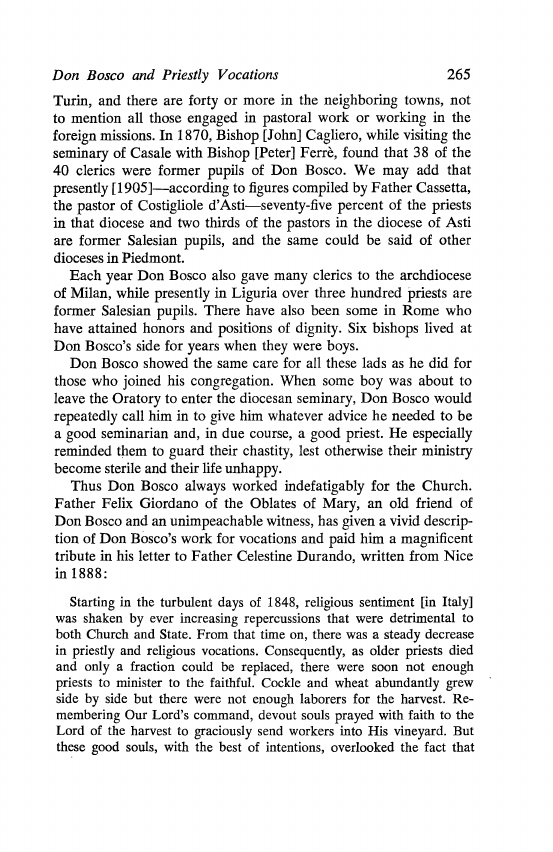 Don Bosco and Priestly Vocations 265

Turin, and there are forty or more in the neighboring towns, not to mention all those engaged in pastoral work or working in the foreign missions. In 1870, Bishop [John] Cagliero, while visiting the seminary of Casale with Bishop [Peter] Ferrè, found that 38 of the 40 clerics were former pupils of Don Bosco. We may add that presently [1905]—according to figures compiled by Father Cassetta, the pastor of Costigliole d'Asti—seventy-five percent of the priests in that diocese and two thirds of the pastors in the diocese of Asti are former Salesian pupils, and the same could be said of other dioceses in Piedmont.

Each year Don Bosco also gave many clerics to the archdiocese of Milan, while presently in Liguria over three hundred priests are former Salesian pupils. There have also been some in Rome who have attained honors and positions of dignity. Six bishops lived at Don Bosco's side for years when they were boys.

Don Bosco showed the same care for all these lads as he did for those who joined his congregation. When some boy was about to leave the Oratory to enter the diocesan seminary, Don Bosco would repeatedly call him in to give him whatever advice he needed to be a good seminarian and, in due course, a good priest. He especially reminded them to guard their chastity, lest otherwise their ministry become sterile and their life unhappy.

Thus Don Bosco always worked indefatigably for the Church. Father Felix Giordano of the Oblates of Mary, an old friend of Don Bosco and an unimpeachable witness, has given a vivid description of Don Bosco's work for vocations and paid him a magnificent tribute in his letter to Father Celestine Durando, written from Nice in 1888:

Starting in the turbulent days of 1848, religious sentiment [in Italy] was shaken by ever increasing repercussions that were detrimental to both Church and State. From that time on, there was a steady decrease in priestly and religious vocations. Consequently, as older priests died and only a fraction could be replaced, there were soon not enough priests to minister to the faithful. Cockle and wheat abundantly grew side by side but there were not enough laborers for the harvest. Remembering Our Lord's command, devout souls prayed with faith to the Lord of the harvest to graciously send workers into His vineyard. But these good souls, with the best of intentions, overlooked the fact that